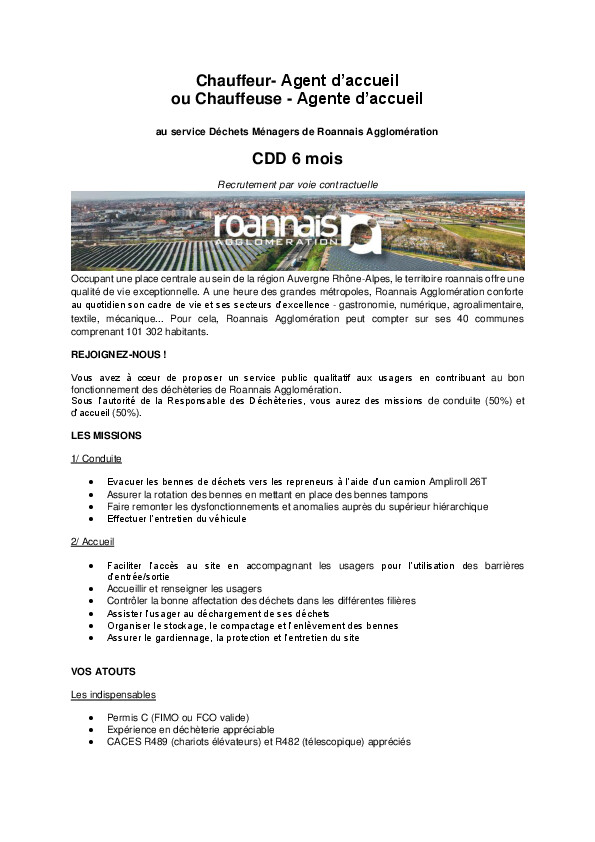 Chauffeur- Agent d'accueil
ou Chauffeuse - Agente d'accueil

au service Déchets Ménagers de Roannais Agglomération

CDD 6 mois

Recrutement par voie contractuelle

roannais
AGGLOMERATION

Occupant une place centrale au sein de la région Auvergne Rhône-Alpes, le territoire roannais offre une qualité de vie exceptionnelle. A une heure des grandes métropoles, Roannais Agglomération conforte au quotidien son cadre de vie et ses secteurs d'excellence - gastronomie, numérique, agroalimentaire, textile, mécanique... Pour cela, Roannais Agglomération peut compter sur ses 40 communes comprenant 101 302 habitants.

REJOIGNEZ-NOUS !

Vous avez à cœur de proposer un service public qualitatif aux usagers en contribuant au bon fonctionnement des déchèteries de Roannais Agglomération.
Sous l'autorité de la Responsable des Déchèteries, vous aurez des missions de conduite (50%) et d'accueil (50%).

LES MISSIONS

1/ Conduite

• Evacuer les bennes de déchets vers les repreneurs à l'aide d'un camion Ampliroll 26T
• Assurer la rotation des bennes en mettant en place des bennes tampons
• Faire remonter les dysfonctionnements et anomalies auprès du supérieur hiérarchique
• Effectuer l'entretien du véhicule

2/ Accueil

• Faciliter l'accès au site en accompagnant les usagers pour l'utilisation des barrières d'entrée/sortie
• Accueillir et renseigner les usagers
• Contrôler la bonne affectation des déchets dans les différentes filières
• Assister l'usager au déchargement de ses déchets
• Organiser le stockage, le compactage et l'enlèvement des bennes
• Assurer le gardiennage, la protection et l'entretien du site

VOS ATOUTS

Les indispensables

• Permis C (FIMO ou FCO valide)
• Expérience en déchèterie appréciable
• CACES R489 (chariots élévateurs) et R482 (télescopique) appréciés